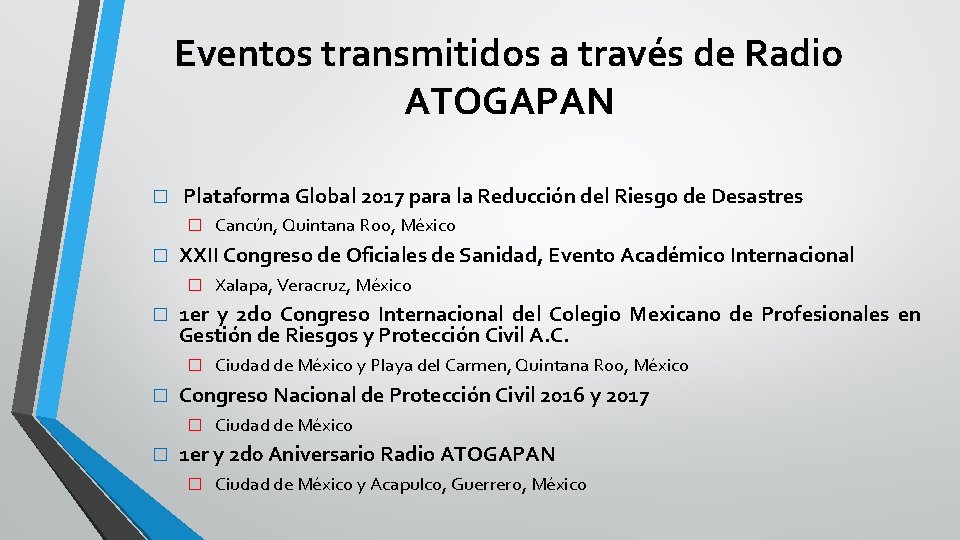 Eventos transmitidos a través de Radio ATOGAPAN

☐ Plataforma Global 2017 para la Reducción del Riesgo de Desastres

☐ Cancún, Quintana Roo, México

☐ XXII Congreso de Oficiales de Sanidad, Evento Académico Internacional

☐ Xalapa, Veracruz, México

☐ 1er y 2do Congreso Internacional del Colegio Mexicano de Profesionales en Gestión de Riesgos y Protección Civil A.C.

☐ Ciudad de México y Playa del Carmen, Quintana Roo, México

☐ Congreso Nacional de Protección Civil 2016 y 2017

☐ Ciudad de México

☐ 1er y 2do Aniversario Radio ATOGAPAN

☐ Ciudad de México y Acapulco, Guerrero, México